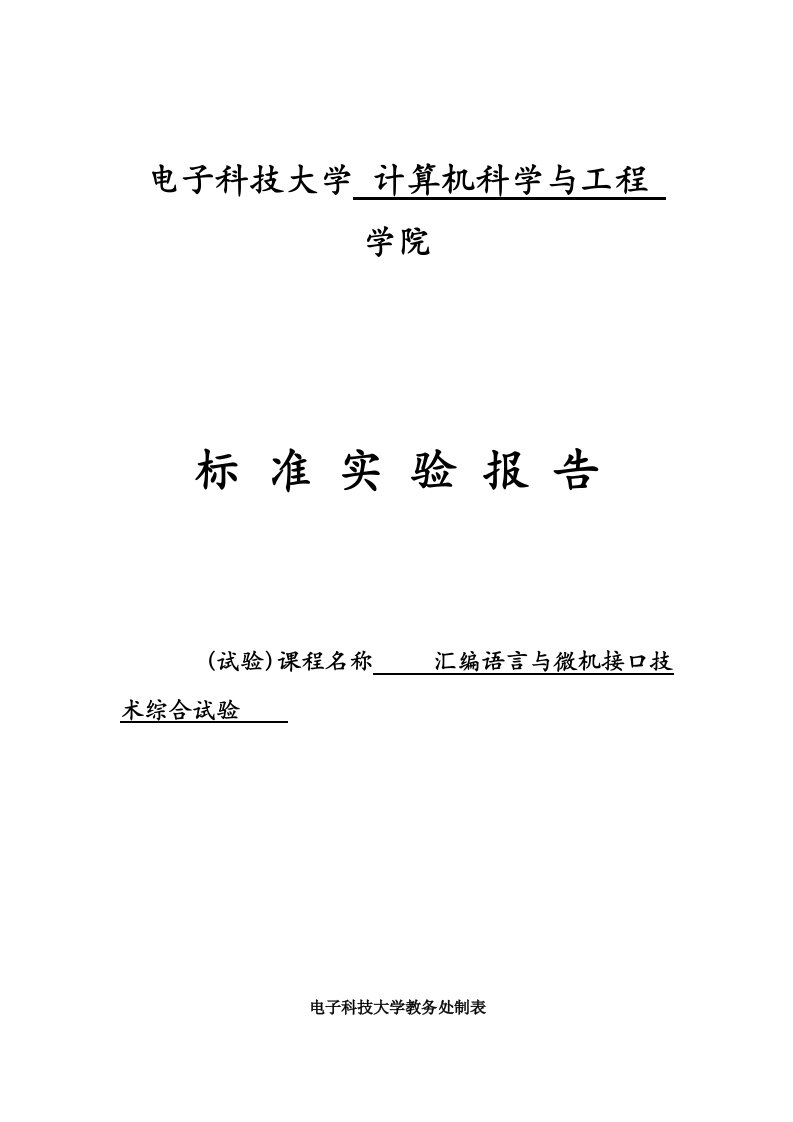 电子科技大学 计算机科学与工程 学院

标 准 实 验 报 告

(试验)课程名称 汇编语言与微机接口技术综合试验

电子科技大学教务处制表